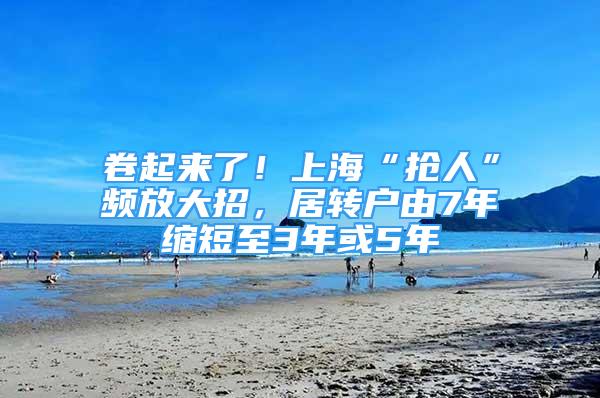 卷起来了！上海“抢人”频放大招，居转户由7年缩短至3年或5年